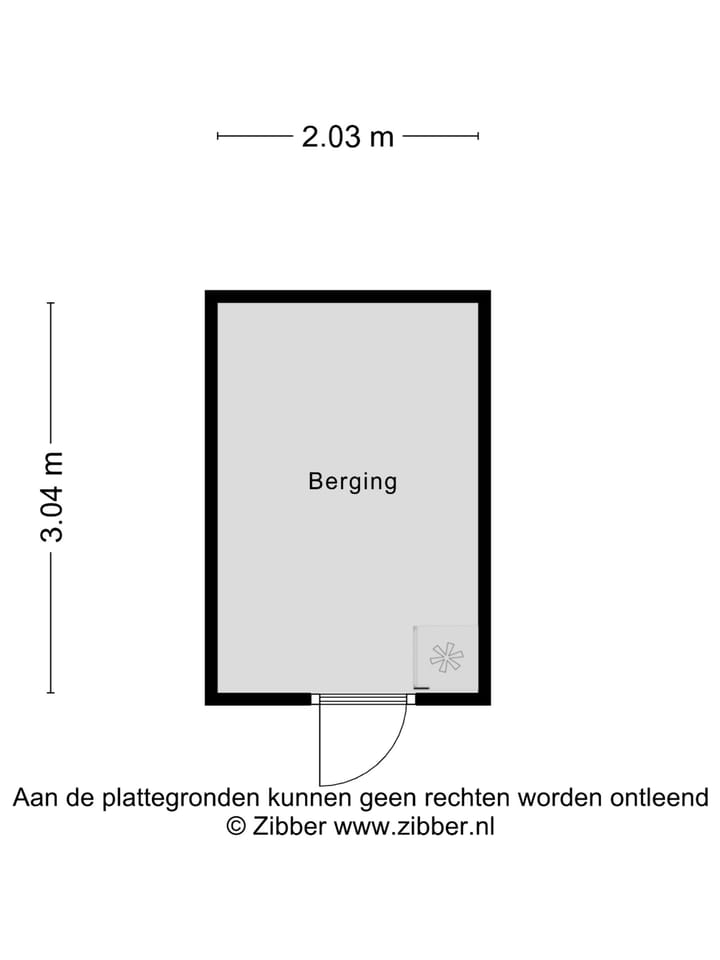 2.03 m

3.04 m

Berging

Aan de plattegronden kunnen geen rechten worden ontleend
© Zibber www.zibber.nl